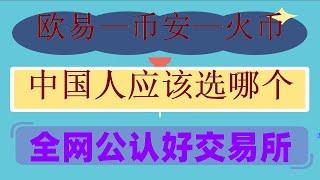 欧易—币安—火币

中国人应该选哪个

全网公认好交易所